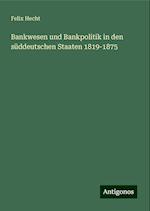 Felix Hecht

Bankwesen und Bankpolitik in den süddeutschen Staaten 1819-1875

Antigonos